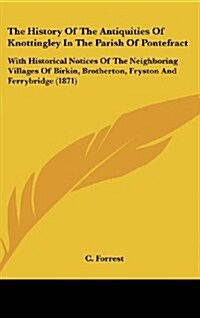 The History Of The Antiquities Of Knottingley In The Parish Of Pontefract

With Historical Notices Of The Neighboring Villages Of Birkin, Brotherton, Fryston And Ferrybridge (1871)

C. Forrest